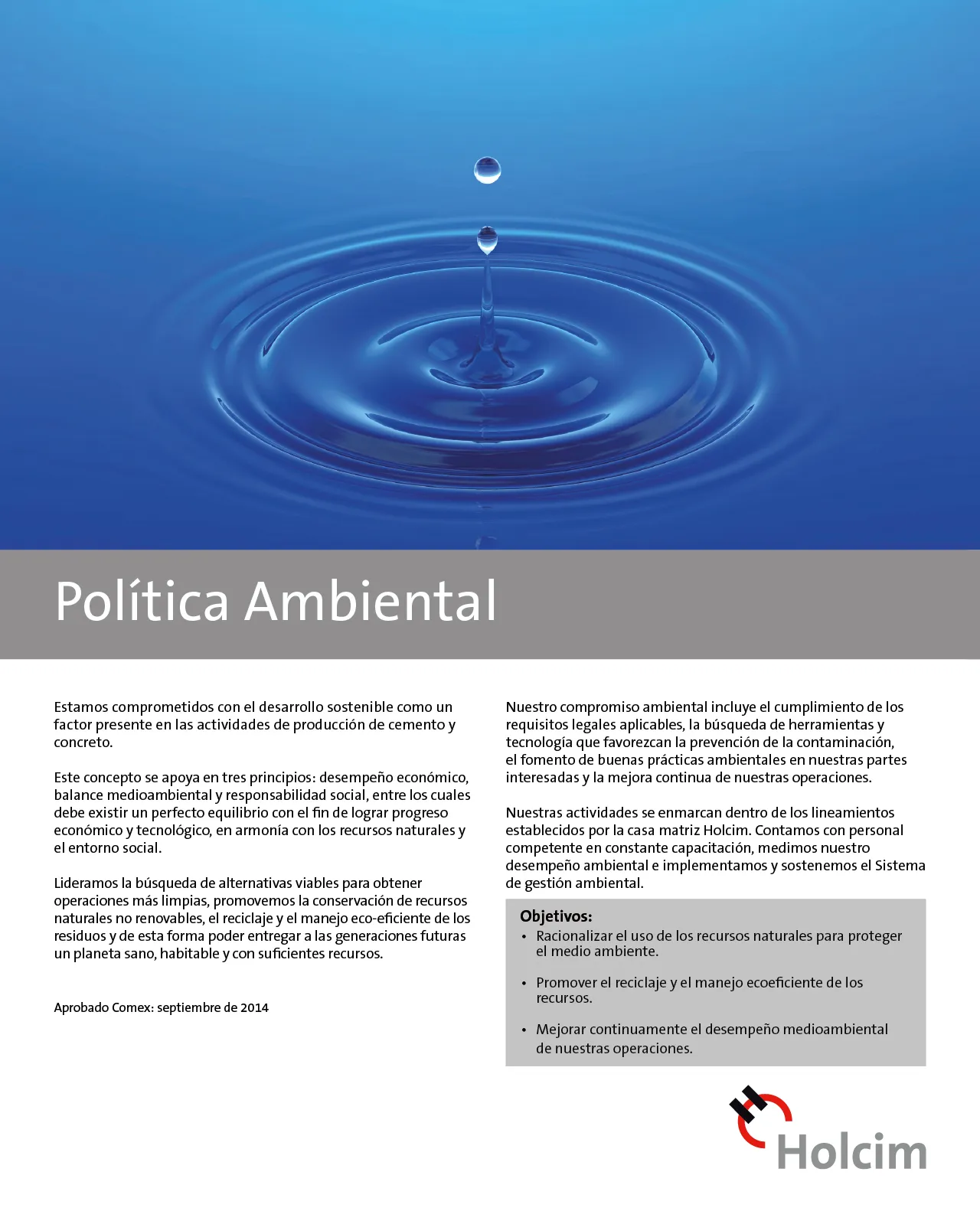 Política Ambiental

Estamos comprometidos con el desarrollo sostenible como un factor presente en las actividades de producción de cemento y concreto.

Este concepto se apoya en tres principios: desempeño económico, balance medioambiental y responsabilidad social, entre los cuales debe existir un perfecto equilibrio con el fin de lograr progreso económico y tecnológico, en armonía con los recursos naturales y el entorno social.

Lideramos la búsqueda de alternativas viables para obtener operaciones más limpias, promovemos la conservación de recursos naturales no renovables, el reciclaje y el manejo eco-eficiente de los residuos y de esta forma poder entregar a las generaciones futuras un planeta sano, habitable y con suficientes recursos.

Aprobado Comex: septiembre de 2014

Nuestro compromiso ambiental incluye el cumplimiento de los requisitos legales aplicables, la búsqueda de herramientas y tecnología que favorezcan la prevención de la contaminación, el fomento de buenas prácticas ambientales en nuestras partes interesadas y la mejora continua de nuestras operaciones.

Nuestras actividades se enmarcan dentro de los lineamientos establecidos por la casa matriz Holcim. Contamos con personal competente en constante capacitación, medimos nuestro desempeño ambiental e implementamos y sostenemos el Sistema de gestión ambiental.

Objetivos:
• Racionalizar el uso de los recursos naturales para proteger el medio ambiente.
• Promover el reciclaje y el manejo ecoeficiente de los recursos.
• Mejorar continuamente el desempeño medioambiental de nuestras operaciones.

Holcim